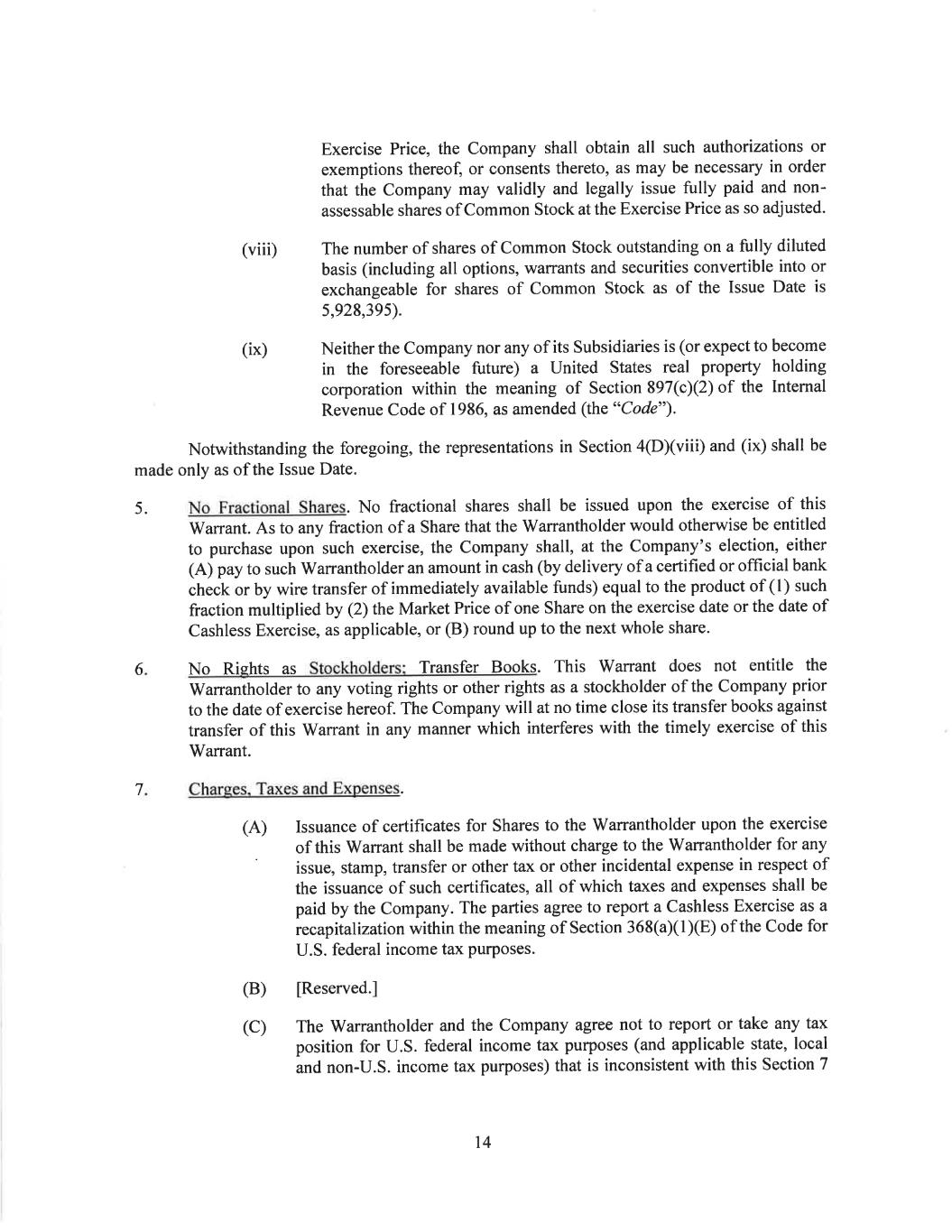 Exercise Price, the Company shall obtain all such authorizations or exemptions thereof, or consents thereto, as may be necessary in order that the Company may validly and legally issue fully paid and non-assessable shares of Common Stock at the Exercise Price as so adjusted.

(viii) The number of shares of Common Stock outstanding on a fully diluted basis (including all options, warrants and securities convertible into or exchangeable for shares of Common Stock as of the Issue Date is 5,928,395).

(ix) Neither the Company nor any of its Subsidiaries is (or expect to become in the foreseeable future) a United States real property holding corporation within the meaning of Section 897(c)(2) of the Internal Revenue Code of 1986, as amended (the "Code").

Notwithstanding the foregoing, the representations in Section 4(D)(viii) and (ix) shall be made only as of the Issue Date.

5. No Fractional Shares. No fractional shares shall be issued upon the exercise of this Warrant. As to any fraction of a Share that the Warrantholder would otherwise be entitled to purchase upon such exercise, the Company shall, at the Company's election, either (A) pay to such Warrantholder an amount in cash (by delivery of a certified or official bank check or by wire transfer of immediately available funds) equal to the product of (1) such fraction multiplied by (2) the Market Price of one Share on the exercise date or the date of Cashless Exercise, as applicable, or (B) round up to the next whole share.

6. No Rights as Stockholders; Transfer Books. This Warrant does not entitle the Warrantholder to any voting rights or other rights as a stockholder of the Company prior to the date of exercise hereof. The Company will at no time close its transfer books against transfer of this Warrant in any manner which interferes with the timely exercise of this Warrant.

7. Charges, Taxes and Expenses.

(A) Issuance of certificates for Shares to the Warrantholder upon the exercise of this Warrant shall be made without charge to the Warrantholder for any issue, stamp, transfer or other tax or other incidental expense in respect of the issuance of such certificates, all of which taxes and expenses shall be paid by the Company. The parties agree to report a Cashless Exercise as a recapitalization within the meaning of Section 368(a)(1)(E) of the Code for U.S. federal income tax purposes.

(B) [Reserved.]

(C) The Warrantholder and the Company agree not to report or take any tax position for U.S. federal income tax purposes (and applicable state, local and non-U.S. income tax purposes) that is inconsistent with this Section 7

14